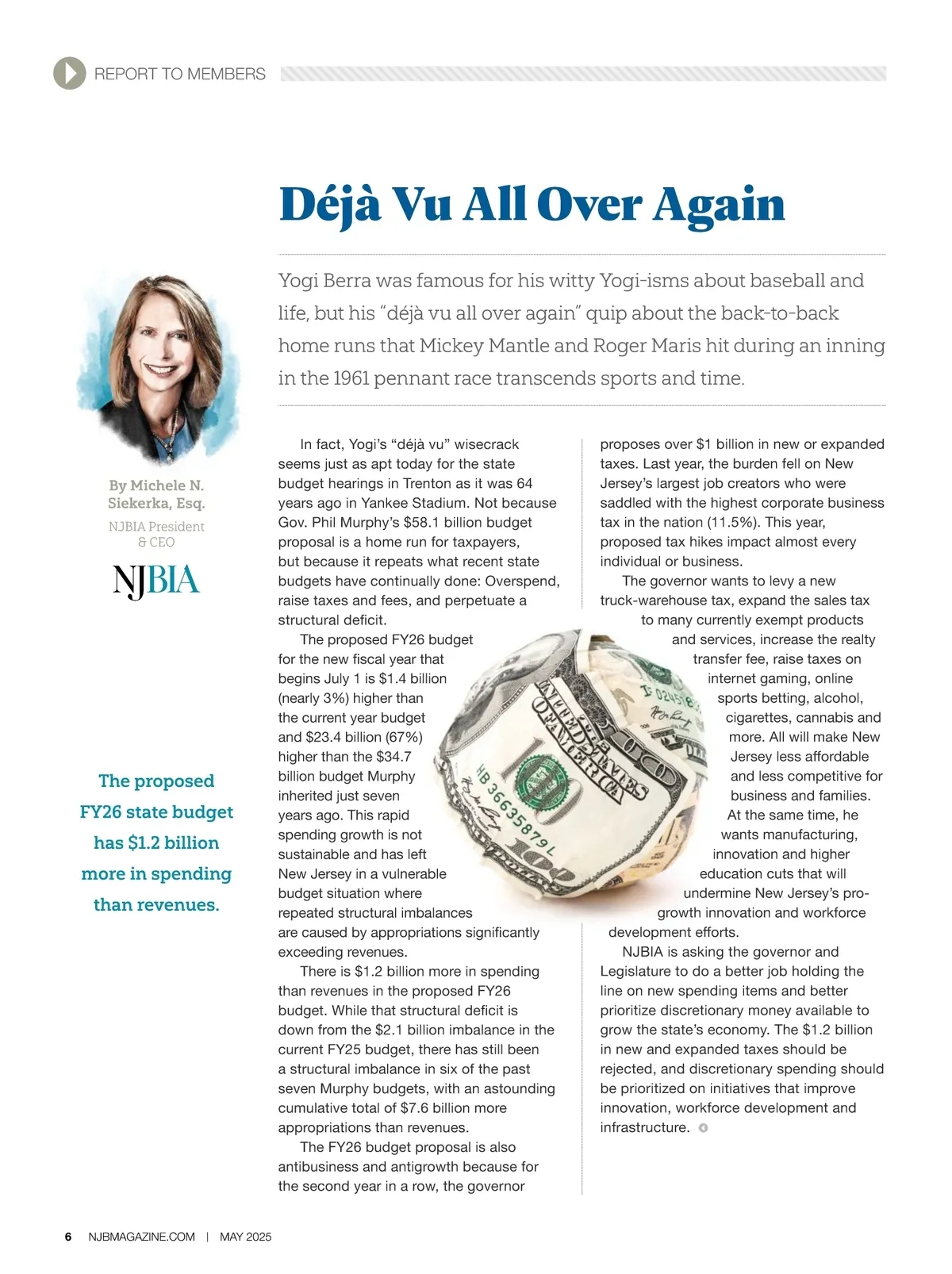 REPORT TO MEMBERS

Déjà Vu All Over Again

Yogi Berra was famous for his witty Yogi-isms about baseball and life, but his "déjà vu all over again" quip about the back-to-back home runs that Mickey Mantle and Roger Maris hit during an inning in the 1961 pennant race transcends sports and time.

By Michele N. Siekerka, Esq.

NJBIA President & CEO

NJBIA

The proposed FY26 state budget has $1.2 billion more in spending than revenues.

In fact, Yogi's "déjà vu" wisecrack seems just as apt today for the state budget hearings in Trenton as it was 64 years ago in Yankee Stadium. Not because Gov. Phil Murphy's $58.1 billion budget proposal is a home run for taxpayers, but because it repeats what recent state budgets have continually done: Overspend, raise taxes and fees, and perpetuate a structural deficit.

The proposed FY26 budget for the new fiscal year that begins July 1 is $1.4 billion (nearly 3%) higher than the current year budget and $23.4 billion (67%) higher than the $34.7 billion budget Murphy inherited just seven years ago. This rapid spending growth is not sustainable and has left New Jersey in a vulnerable budget situation where repeated structural imbalances are caused by appropriations significantly exceeding revenues.

There is $1.2 billion more in spending than revenues in the proposed FY26 budget. While that structural deficit is down from the $2.1 billion imbalance in the current FY25 budget, there has still been a structural imbalance in six of the past seven Murphy budgets, with an astounding cumulative total of $7.6 billion more appropriations than revenues.

The FY26 budget proposal is also antibusiness and antigrowth because for the second year in a row, the governor proposes over $1 billion in new or expanded taxes. Last year, the burden fell on New Jersey's largest job creators who were saddled with the highest corporate business tax in the nation (11.5%). This year, proposed tax hikes impact almost every individual or business.

The governor wants to levy a new truck-warehouse tax, expand the sales tax to many currently exempt products and services, increase the realty transfer fee, raise taxes on internet gaming, online sports betting, alcohol, cigarettes, cannabis and more. All will make New Jersey less affordable and less competitive for business and families.

At the same time, he wants manufacturing, innovation and higher education cuts that will undermine New Jersey's pro-growth innovation and workforce development efforts.

NJBIA is asking the governor and Legislature to do a better job holding the line on new spending items and better prioritize discretionary money available to grow the state's economy. The $1.2 billion in new and expanded taxes should be rejected, and discretionary spending should be prioritized on initiatives that improve innovation, workforce development and infrastructure.

6 NJBMAGAZINE.COM | MAY 2025